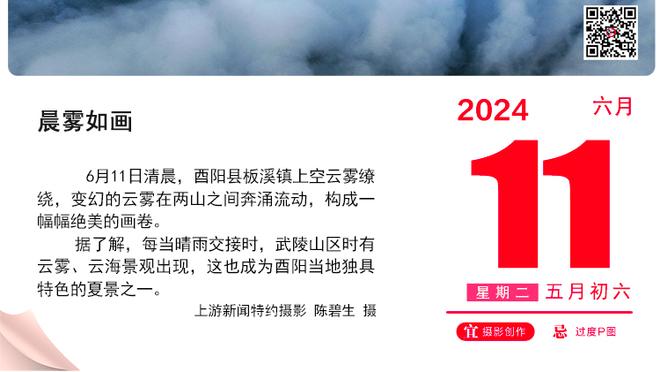 晨雾如画

6月11日清晨，酉阳县板溪镇上空云雾缭绕，变幻的云雾在两山之间奔涌流动，构成一幅幅绝美的画卷。

据了解，每当晴雨交接时，武陵山区时有云雾、云海景观出现，这也成为酉阳当地独具特色的夏景之一。

上游新闻特约摄影 陈碧生 摄

2024 六月

11

星期二 五月初六

宜 摄影创作 忌 过度P图